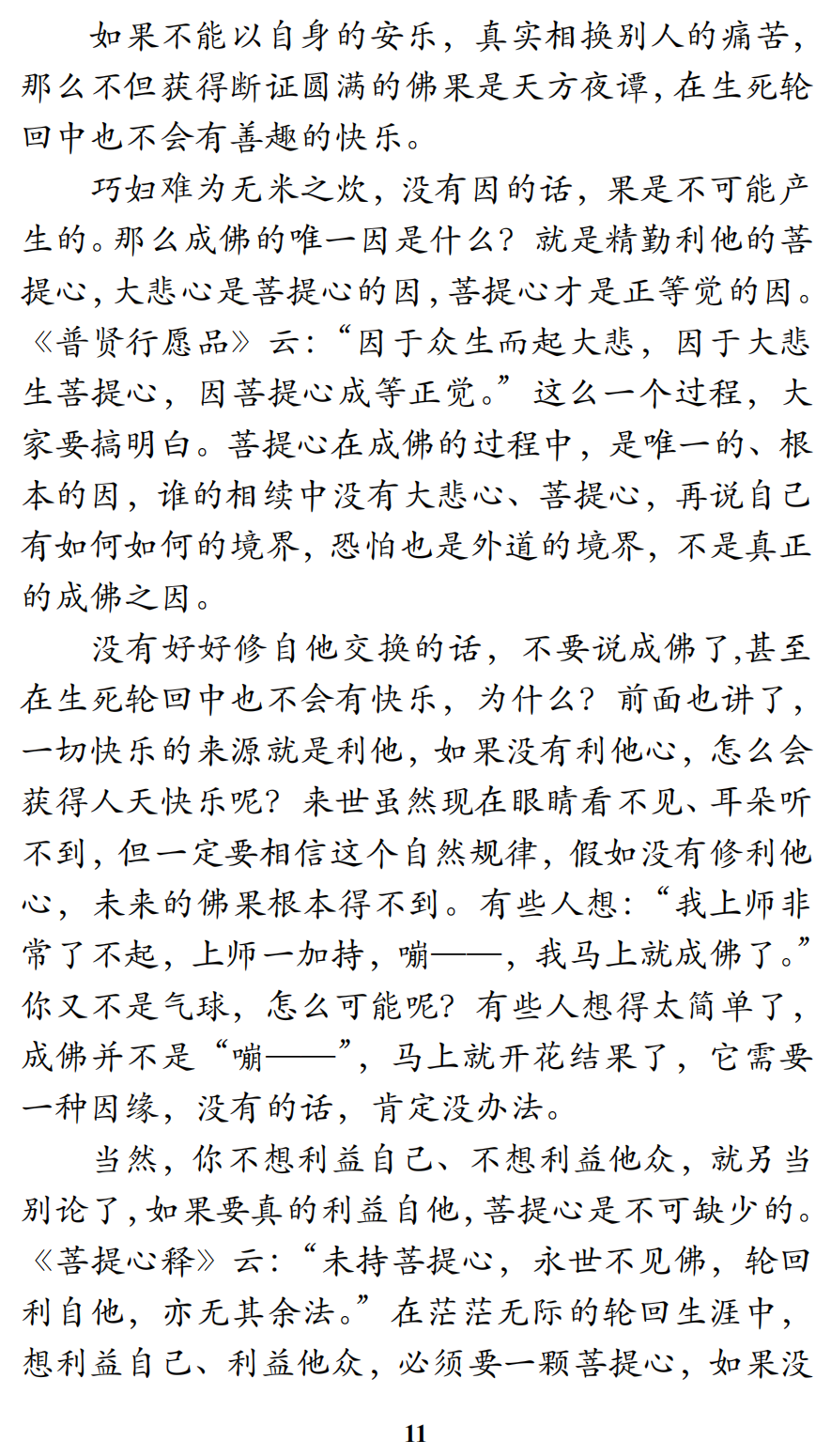 如果不能以自身的安乐，真实相换别人的痛苦，那么不但获得断证圆满的佛果是天方夜谭，在生死轮回中也不会有善趣的快乐。

巧妇难为无米之炊，没有因的话，果是不可能产生的。那么成佛的唯一因是什么？就是精勤利他的菩提心，大悲心是菩提心的因，菩提心才是正等觉的因。《普贤行愿品》云：“因于众生而起大悲，因于大悲生菩提心，因菩提心成等正觉。”这么一个过程，大家要搞明白。菩提心在成佛的过程中，是唯一的、根本的因，谁的相续中没有大悲心、菩提心，再说自己有如何如何的境界，恐怕也是外道的境界，不是真正的成佛之因。

没有好好修自他交换的话，不要说成佛了，甚至在生死轮回中也不会有快乐，为什么？前面也讲了，一切快乐的来源就是利他，如果没有利他心，怎么会获得人天快乐呢？来世虽然现在眼睛看不见、耳朵听不到，但一定要相信这个自然规律，假如没有修利他心，未来的佛果根本得不到。有些人想：“我上师非常了不起，上师一加持，嘣——，我马上就成佛了。”你又不是气球，怎么可能呢？有些人想得太简单了，成佛并不是“嘣——”，马上就开花结果了，它需要一种因缘，没有的话，肯定没办法。

当然，你不想利益自己、不想利益他众，就另当别论了，如果要真的利益自他，菩提心是不可缺少的。《菩提心释》云：“未持菩提心，永世不见佛，轮回利自他，亦无其余法。”在茫茫无际的轮回生涯中，想利益自己、利益他众，必须要一颗菩提心，如果没

11